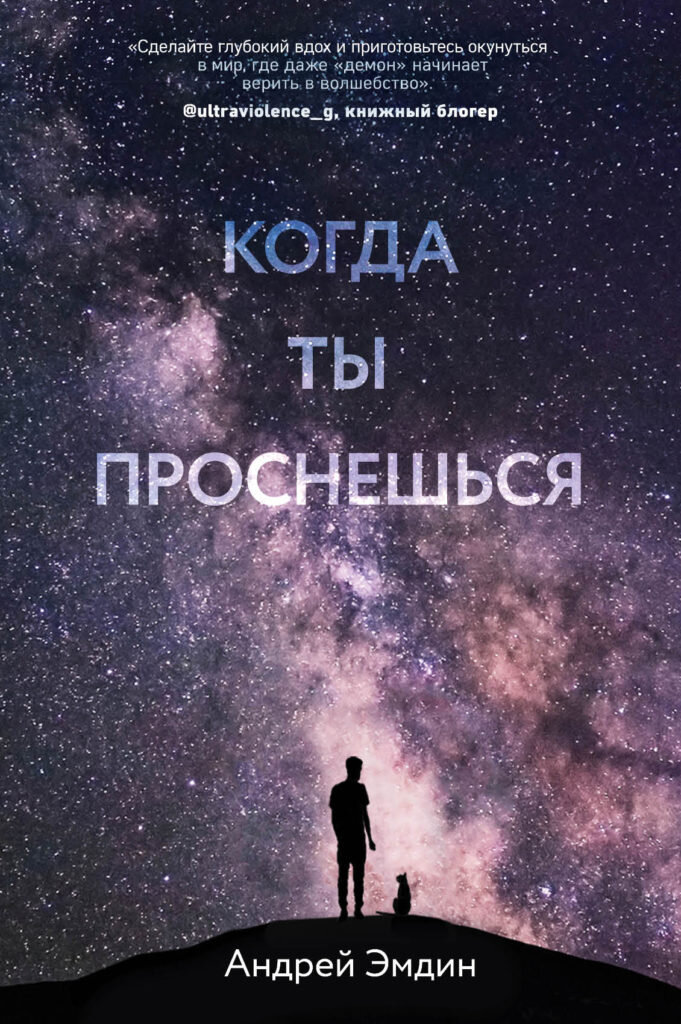 «Сделайте глубокий вдох и приготовьтесь окунуться в мир, где даже «демон» начинает верить в волшебство».
@ultraviolence_g, книжный блогер

КОГДА
ТЫ
ПРОСНЕШЬСЯ

Андрей Эмдин